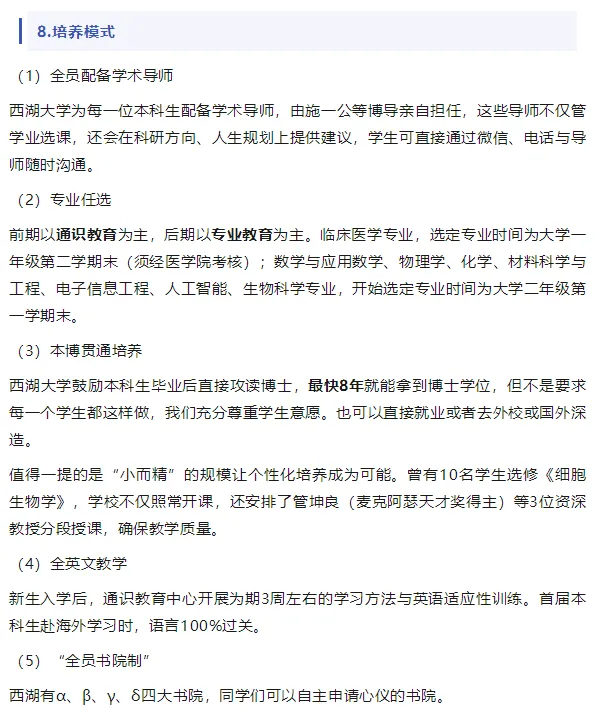 8.培养模式

（1）全员配备学术导师

西湖大学为每一位本科生配备学术导师，由施一公等博导亲自担任，这些导师不仅管学业选课，还会在科研方向、人生规划上提供建议，学生可直接通过微信、电话与导师随时沟通。

（2）专业任选

前期以通识教育为主，后期以专业教育为主。临床医学专业，选定专业时间为大学一年级第二学期末（须经医学院考核）；数学与应用数学、物理学、化学、材料科学与工程、电子信息工程、人工智能、生物科学专业，开始选定专业时间为大学二年级第一学期末。

（3）本博贯通培养

西湖大学鼓励本科生毕业后直接攻读博士，最快8年就能拿到博士学位，但不是要求每一个学生都这样做，我们充分尊重学生意愿。也可以直接就业或者去外校或国外深造。

值得一提的是“小而精”的规模让个性化培养成为可能。曾有10名学生选修《细胞生物学》，学校不仅照常开课，还安排了管坤良（麦克阿瑟天才奖得主）等3位资深教授分段授课，确保教学质量。

（4）全英文教学

新生入学后，通识教育中心开展为期3周左右的学习方法与英语适应性训练。首届本科生赴海外学习时，语言100%过关。

（5）“全员书院制”

西湖有α、β、γ、δ四大书院，同学们可以自主申请心仪的书院。